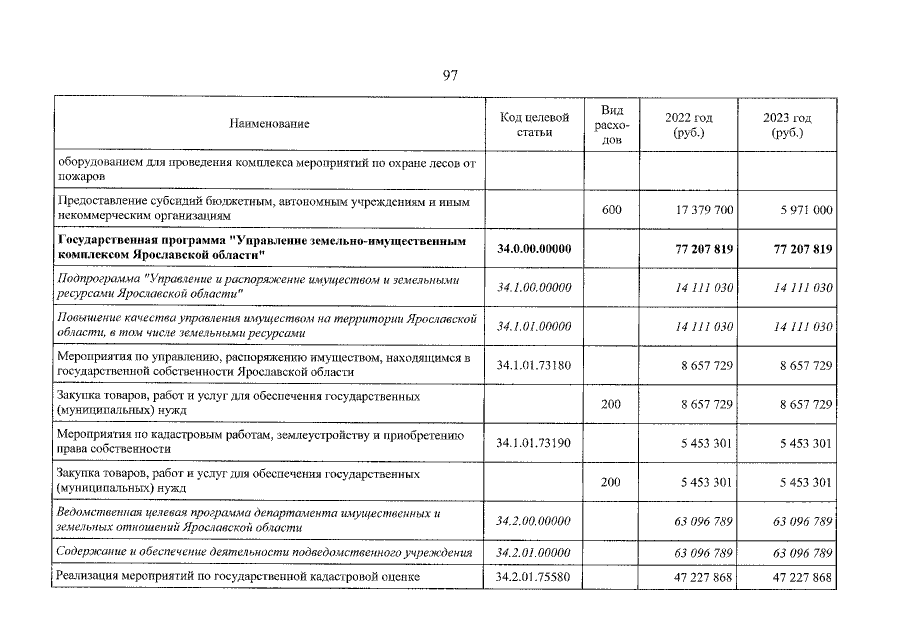 97

| Наименование | Код целевой статьи | Вид расходов | 2022 год (руб.) | 2023 год (руб.) |
|---|---|---|---|---|
| оборудованием для проведения комплекса мероприятий по охране лесов от пожаров | | | | |
| Предоставление субсидий бюджетным, автономным учреждениям и иным некоммерческим организациям | | 600 | 17 379 700 | 5 971 000 |
| Государственная программа "Управление земельно-имущественным комплексом Ярославской области" | 34.0.00.00000 | | 77 207 819 | 77 207 819 |
| Подпрограмма "Управление и распоряжение имуществом и земельными ресурсами Ярославской области" | 34.1.00.00000 | | 14 111 030 | 14 111 030 |
| Повышение качества управления имуществом на территории Ярославской области, в том числе земельными ресурсами | 34.1.01.00000 | | 14 111 030 | 14 111 030 |
| Мероприятия по управлению, распоряжению имуществом, находящимся в государственной собственности Ярославской области | 34.1.01.73180 | | 8 657 729 | 8 657 729 |
| Закупка товаров, работ и услуг для обеспечения государственных (муниципальных) нужд | | 200 | 8 657 729 | 8 657 729 |
| Мероприятия по кадастровым работам, землеустройству и приобретению права собственности | 34.1.01.73190 | | 5 453 301 | 5 453 301 |
| Закупка товаров, работ и услуг для обеспечения государственных (муниципальных) нужд | | 200 | 5 453 301 | 5 453 301 |
| Ведомственная целевая программа департамента имущественных и земельных отношений Ярославской области | 34.2.00.00000 | | 63 096 789 | 63 096 789 |
| Содержание и обеспечение деятельности подведомственного учреждения | 34.2.01.00000 | | 63 096 789 | 63 096 789 |
| Реализация мероприятий по государственной кадастровой оценке | 34.2.01.75580 | | 47 227 868 | 47 227 868 |